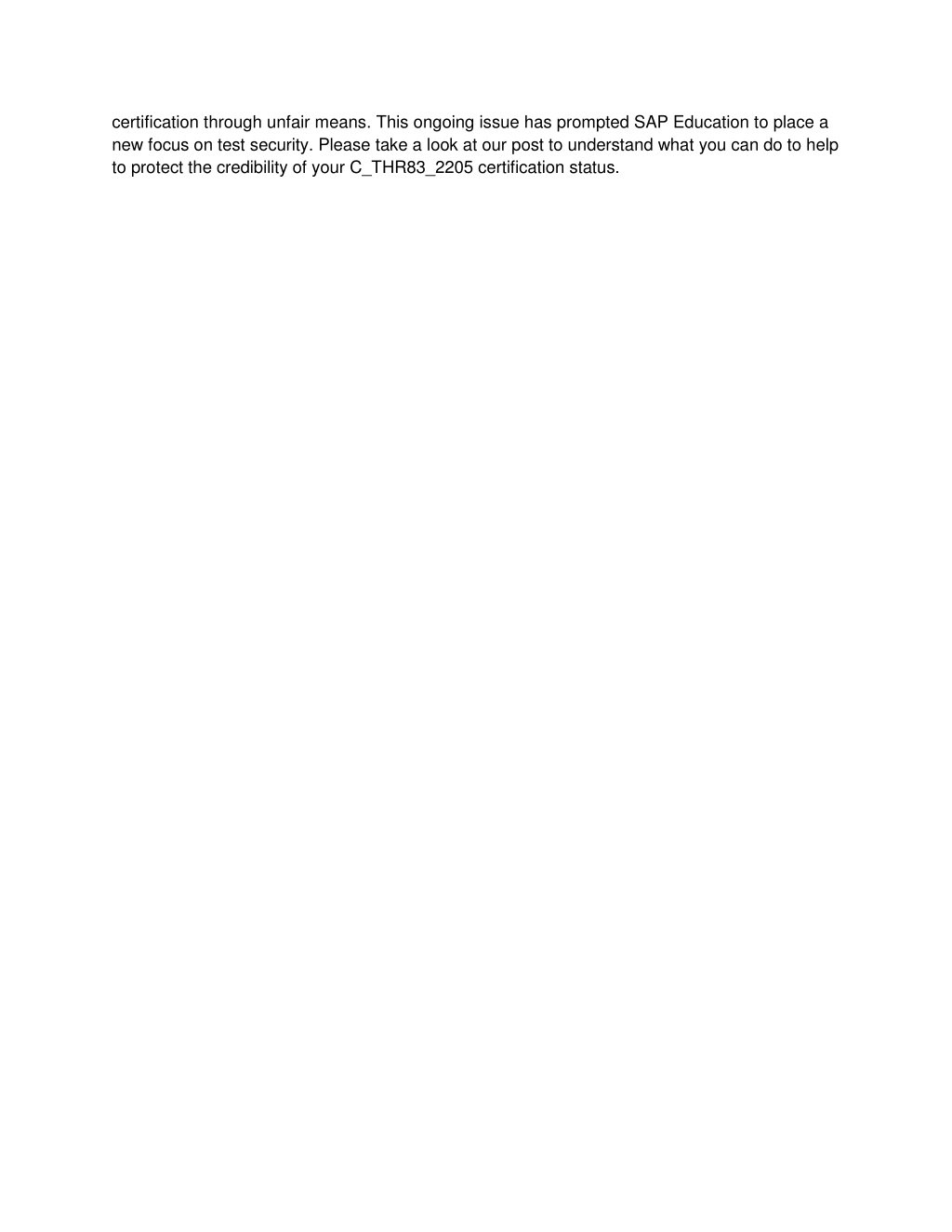 certification through unfair means. This ongoing issue has prompted SAP Education to place a new focus on test security. Please take a look at our post to understand what you can do to help to protect the credibility of your C_THR83_2205 certification status.